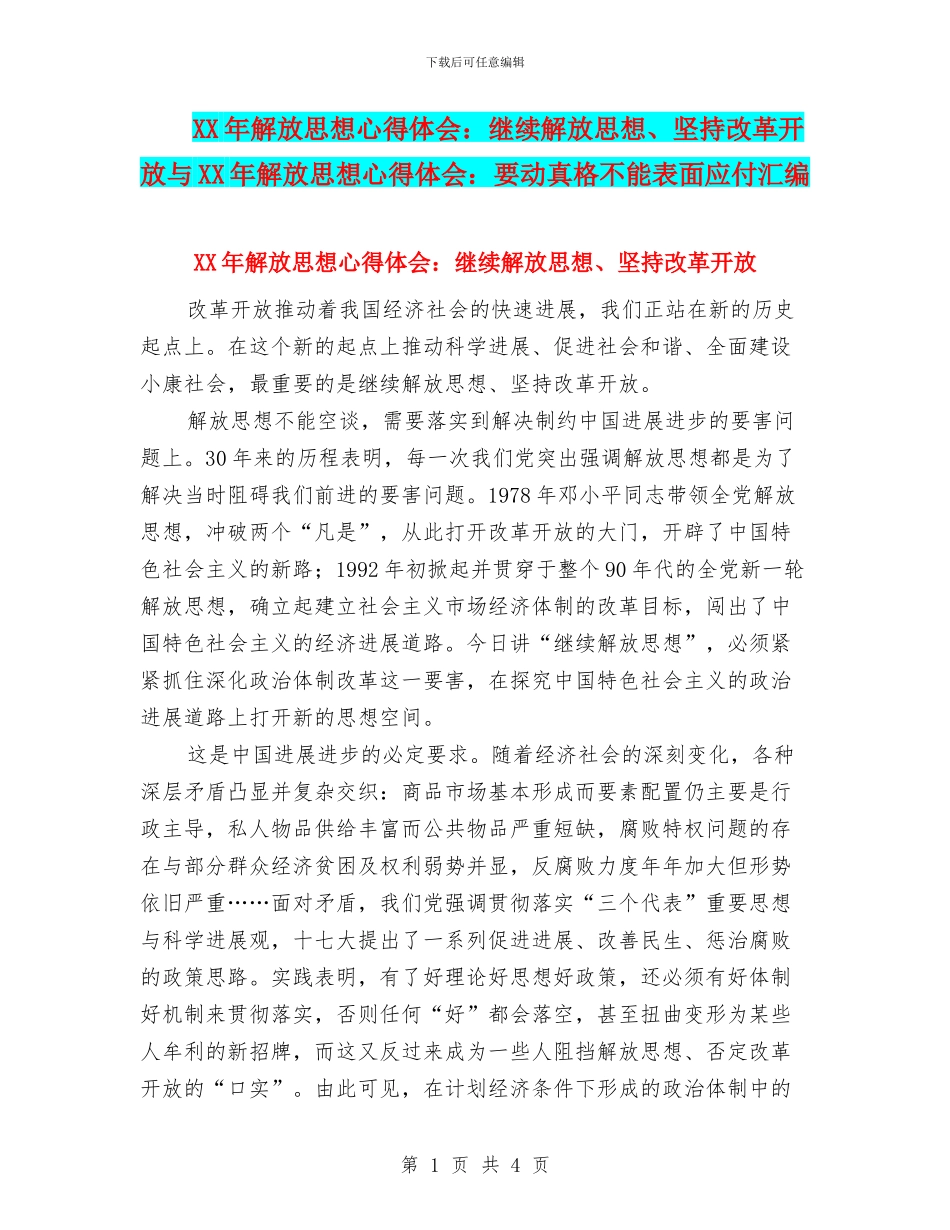 下载后可任意编辑

XX年解放思想心得体会：继续解放思想、坚持改革开放与XX年解放思想心得体会：要动真格不能表面应付汇编

XX年解放思想心得体会：继续解放思想、坚持改革开放

改革开放推动着我国经济社会的快速进展，我们正站在新的历史起点上。在这个新的起点上推动科学进展、促进社会和谐、全面建设小康社会，最重要的是继续解放思想、坚持改革开放。

解放思想不能空谈，需要落实到解决制约中国进展进步的要害问题上。30年来的历程表明，每一次我们党突出强调解放思想都是为了解决当时阻碍我们前进的要害问题。1978年邓小平同志带领全党解放思想，冲破两个“凡是”，从此打开改革开放的大门，开辟了中国特色社会主义的新路；1992年初掀起并贯穿于整个90年代的全党新一轮解放思想，确立起建立社会主义市场经济体制的改革目标，闯出了中国特色社会主义的经济进展道路。今日讲“继续解放思想”，必须紧紧抓住深化政治体制改革这一要害，在探究中国特色社会主义的政治进展道路上打开新的思想空间。

这是中国进展进步的必定要求。随着经济社会的深刻变化，各种深层矛盾凸显并复杂交织：商品市场基本形成而要素配置仍主要是行政主导，私人物品供给丰富而公共物品严重短缺，腐败特权问题的存在与部分群众经济贫困及权利弱势并显，反腐败力度年年加大但形势依旧严重……面对矛盾，我们党强调贯彻落实“三个代表”重要思想与科学进展观，十七大提出了一系列促进进展、改善民生、惩治腐败的政策思路。实践表明，有了好理论好思想好政策，还必须有好体制好机制来贯彻落实，否则任何“好”都会落空，甚至扭曲变形为某些人牟利的新招牌，而这又反过来成为一些人阻挡解放思想、否定改革开放的“口实”。由此可见，在计划经济条件下形成的政治体制中的

第 1 页 共 4 页